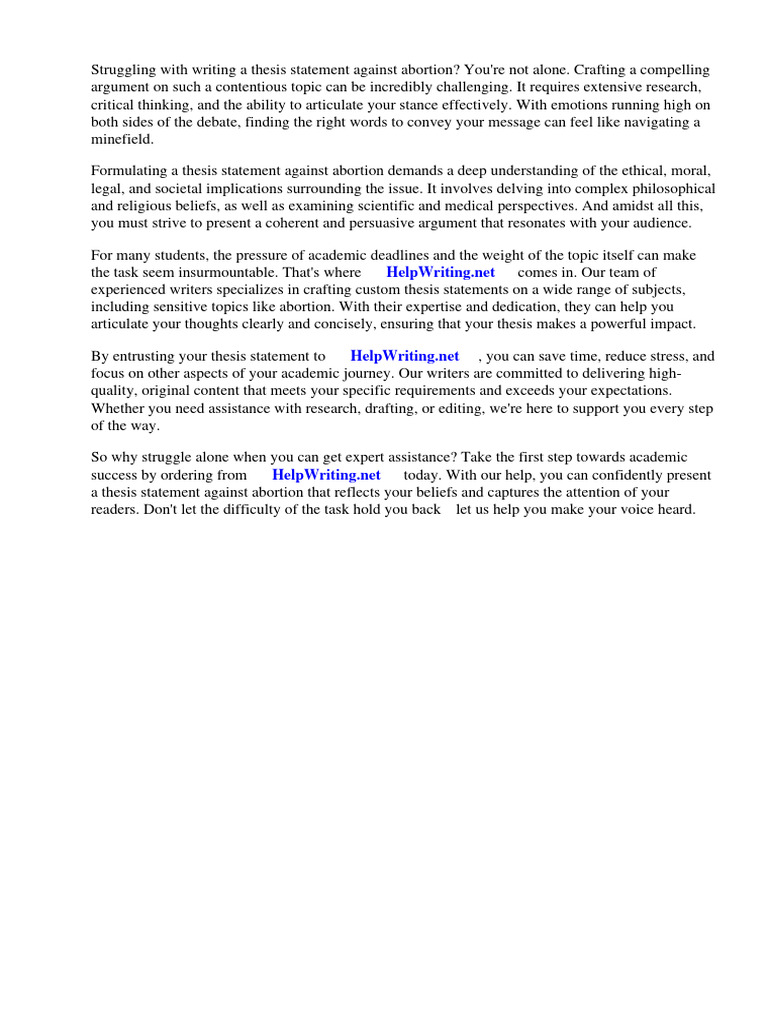 Struggling with writing a thesis statement against abortion? You're not alone. Crafting a compelling argument on such a contentious topic can be incredibly challenging. It requires extensive research, critical thinking, and the ability to articulate your stance effectively. With emotions running high on both sides of the debate, finding the right words to convey your message can feel like navigating a minefield.

Formulating a thesis statement against abortion demands a deep understanding of the ethical, moral, legal, and societal implications surrounding the issue. It involves delving into complex philosophical and religious beliefs, as well as examining scientific and medical perspectives. And amidst all this, you must strive to present a coherent and persuasive argument that resonates with your audience.

For many students, the pressure of academic deadlines and the weight of the topic itself can make the task seem insurmountable. That's where HelpWriting.net comes in. Our team of experienced writers specializes in crafting custom thesis statements on a wide range of subjects, including sensitive topics like abortion. With their expertise and dedication, they can help you articulate your thoughts clearly and concisely, ensuring that your thesis makes a powerful impact.

By entrusting your thesis statement to HelpWriting.net , you can save time, reduce stress, and focus on other aspects of your academic journey. Our writers are committed to delivering high-quality, original content that meets your specific requirements and exceeds your expectations. Whether you need assistance with research, drafting, or editing, we're here to support you every step of the way.

So why struggle alone when you can get expert assistance? Take the first step towards academic success by ordering from HelpWriting.net today. With our help, you can confidently present a thesis statement against abortion that reflects your beliefs and captures the attention of your readers. Don't let the difficulty of the task hold you back let us help you make your voice heard.